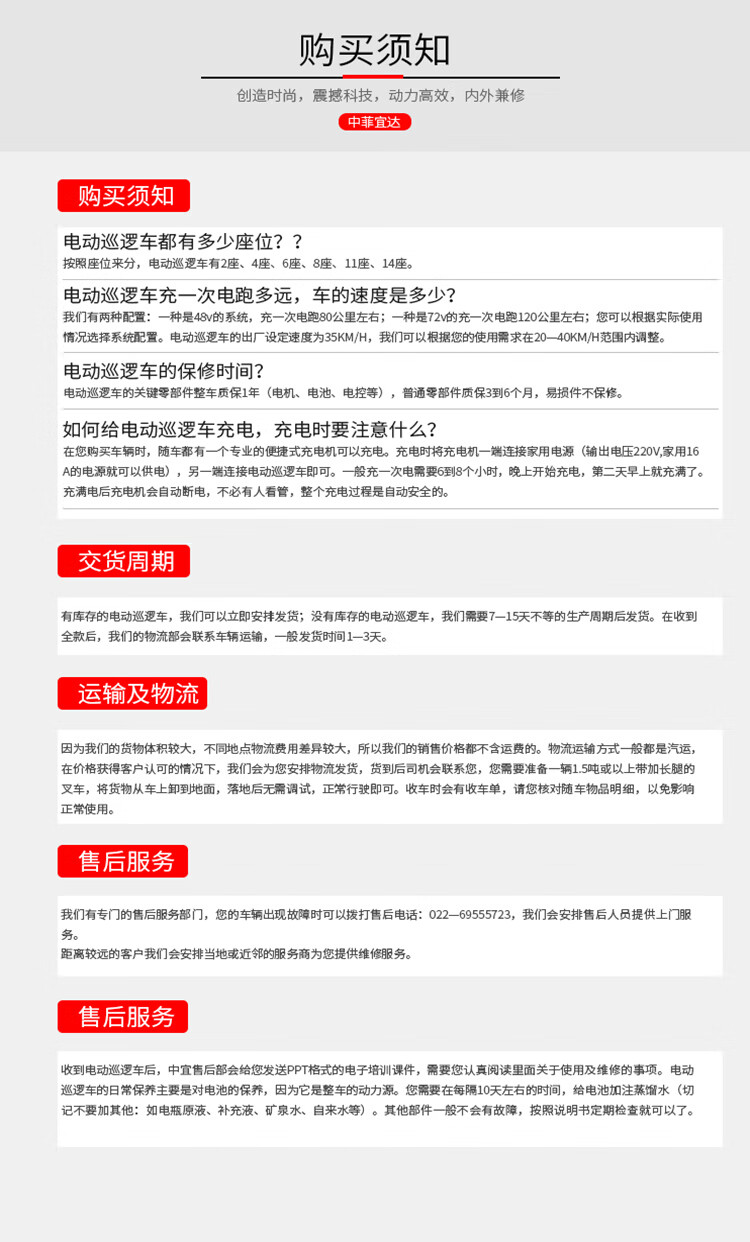 购买须知

创造时尚，震撼科技，动力高效，内外兼修

中菲宜达

购买须知

电动巡逻车都有多少座位？？

按照座位来分，电动巡逻车有2座、4座、6座、8座、11座、14座。

电动巡逻车充一次电跑多远，车的速度是多少？

我们有两种配置：一种是48v的系统，充一次电跑80公里左右；一种是72v的充一次电跑120公里左右；您可以根据实际使用情况选择系统配置。电动巡逻车的出厂设定速度为35KM/H，我们可以根据您的使用需求在20—40KM/H范围内调整。

电动巡逻车的保修时间？

电动巡逻车的关键零部件整车质保1年（电机、电池、电控等），普通零部件质保3到6个月，易损件不保修。

如何给电动巡逻车充电，充电时要注意什么？

在您购买车辆时，随车都有一个专业的便捷式充电机可以充电。充电时将充电机一端连接家用电源（输出电压220V,家用16A的电源就可以供电），另一端连接电动巡逻车即可。一般充一次电需要6到8个小时，晚上开始充电，第二天早上就充满了。充满电后充电机会自动断电，不必有人看管，整个充电过程是自动安全的。

交货周期

有库存的电动巡逻车，我们可以立即安排发货；没有库存的电动巡逻车，我们需要7—15天不等的生产周期后发货。在收到全款后，我们的物流部会联系车辆运输，一般发货时间1—3天。

运输及物流

因为我们的货物体积较大，不同地点物流费用差异较大，所以我们的销售价格都不含运费的。物流运输方式一般都是汽运，在价格获得客户认可的情况下，我们会为您安排物流发货，货到后司机会联系您，您需要准备一辆1.5吨或以上带加长腿的叉车，将货物从车上卸到地面，落地后无需调试，正常行驶即可。收车时会有收车单，请您核对随车物品明细，以免影响正常使用。

售后服务

我们有专门的售后服务部门，您的车辆出现故障时可以拨打售后电话：022—69555723，我们会安排售后人员提供上门服务。
距离较远的客户我们会安排当地或近邻的服务商为您提供维修服务。

售后服务

收到电动巡逻车后，中宜售后部会给您发送PPT格式的电子培训课件，需要您认真阅读里面关于使用及维修的事项。电动巡逻车的日常保养主要是对电池的保养，因为它是整车的动力源。您需要在每隔10天左右的时间，给电池加注蒸馏水（切记不要加其他：如电瓶原液、补充液、矿泉水、自来水等）。其他部件一般不会有故障，按照说明书定期检查就可以了。